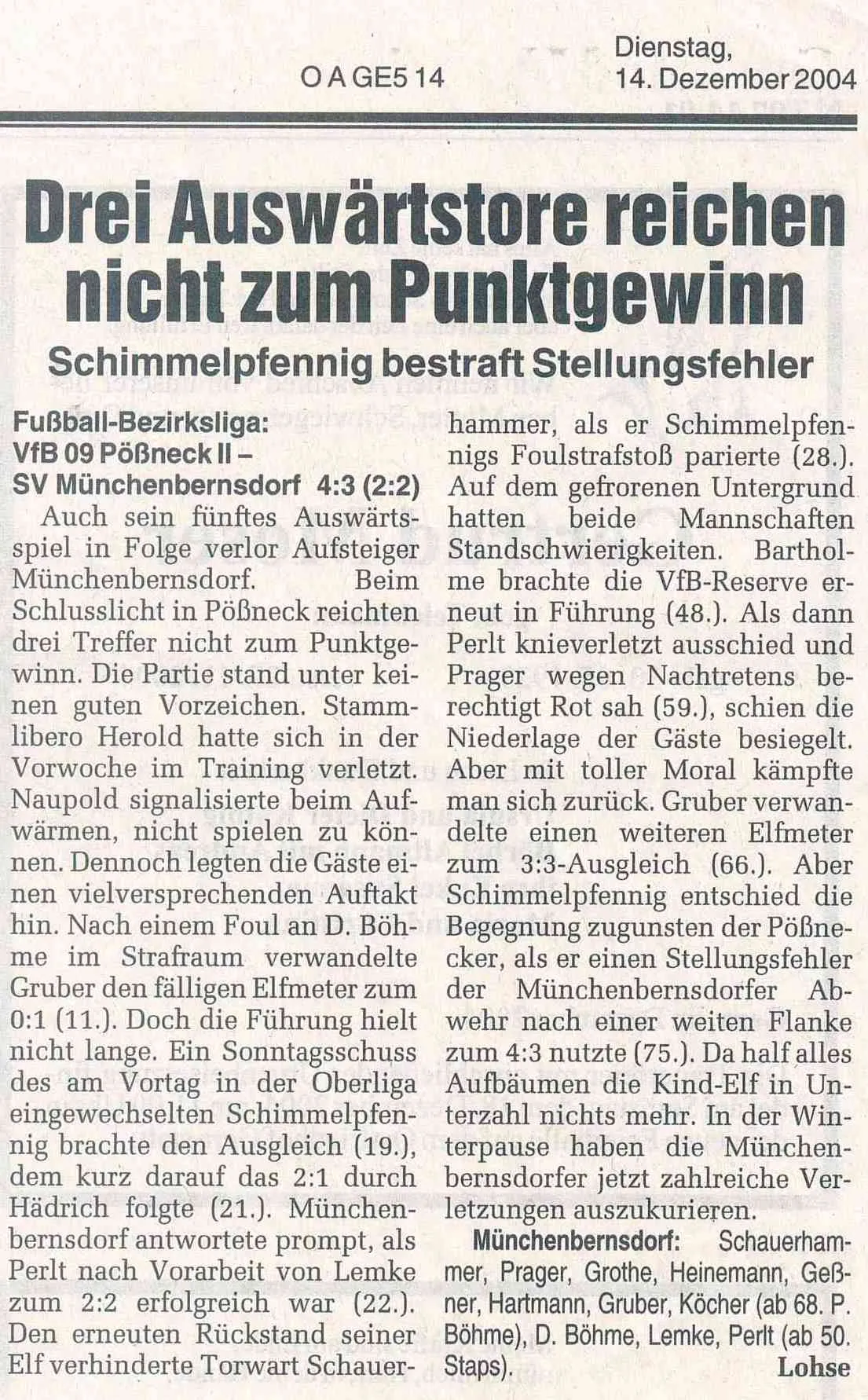 O A GE5 14

Dienstag, 14. Dezember 2004

Drei Auswärtstore reichen nicht zum Punktgewinn

Schimmelpfennig bestraft Stellungsfehler

Fußball-Bezirksliga: VfB 09 Pößneck II – SV Münchenbernsdorf 4:3 (2:2)

Auch sein fünftes Auswärtsspiel in Folge verlor Aufsteiger Münchenbernsdorf. Beim Schlusslicht in Pößneck reichten drei Treffer nicht zum Punktgewinn. Die Partie stand unter keinen guten Vorzeichen. Stammlibero Herold hatte sich in der Vorwoche im Training verletzt. Naupold signalisierte beim Aufwärmen, nicht spielen zu können. Dennoch legten die Gäste einen vielversprechenden Auftakt hin. Nach einem Foul an D. Böhme im Strafraum verwandelte Gruber den fälligen Elfmeter zum 0:1 (11.). Doch die Führung hielt nicht lange. Ein Sonntagsschuss des am Vortag in der Oberliga eingewechselten Schimmelpfennig brachte den Ausgleich (19.), dem kurz darauf das 2:1 durch Hädrich folgte (21.). Münchenbernsdorf antwortete prompt, als Perlt nach Vorarbeit von Lemke zum 2:2 erfolgreich war (22.). Den erneuten Rückstand seiner Elf verhinderte Torwart Schauerhammer, als er Schimmelpfennigs Foulstrafstoß parierte (28.). Auf dem gefrorenen Untergrund hatten beide Mannschaften Standschwierigkeiten. Bartholme brachte die VfB-Reserve erneut in Führung (48.). Als dann Perlt knieverletzt ausschied und Prager wegen Nachtretens berechtigt Rot sah (59.), schien die Niederlage der Gäste besiegelt. Aber mit toller Moral kämpfte man sich zurück. Gruber verwandelte einen weiteren Elfmeter zum 3:3-Ausgleich (66.). Aber Schimmelpfennig entschied die Begegnung zugunsten der Pößnecker, als er einen Stellungsfehler der Münchenbernsdorfer Abwehr nach einer weiten Flanke zum 4:3 nutzte (75.). Da half alles Aufbäumen die Kind-Elf in Unterzahl nichts mehr. In der Winterpause haben die Münchenbernsdorfer jetzt zahlreiche Verletzungen auszukurieren.

Münchenbernsdorf: Schauerhammer, Prager, Grothe, Heinemann, Geßner, Hartmann, Gruber, Köcher (ab 68. P. Böhme), D. Böhme, Lemke, Perlt (ab 50. Staps).

Lohse